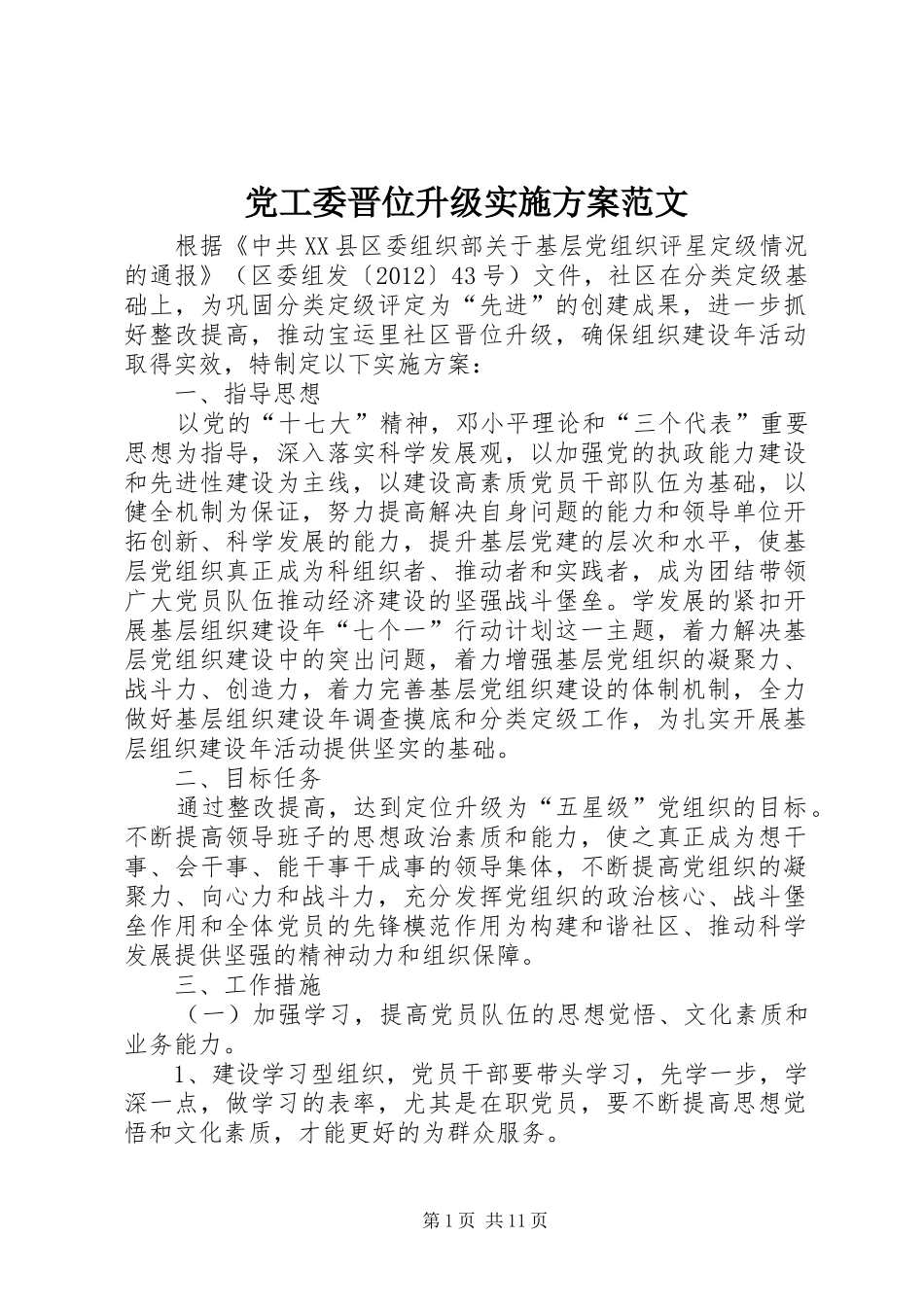 党工委晋位升级实施方案范文

根据《中共XX县区委组织部关于基层党组织评星定级情况的通报》（区委组发〔2012〕43号）文件，社区在分类定级基础上，为巩固分类定级评定为“先进”的创建成果，进一步抓好整改提高，推动宝运里社区晋位升级，确保组织建设年活动取得实效，特制定以下实施方案：

一、指导思想

以党的“十七大”精神，邓小平理论和“三个代表”重要思想为指导，深入落实科学发展观，以加强党的执政能力建设和先进性建设为主线，以建设高素质党员干部队伍为基础，以健全机制为保证，努力提高解决自身问题的能力和领导单位开拓创新、科学发展的能力，提升基层党建的层次和水平，使基层党组织真正成为科组织者、推动者和实践者，成为团结带领广大党员队伍推动经济建设的坚强战斗堡垒。学发展的紧扣开展基层组织建设年“七个一”行动计划这一主题，着力解决基层党组织建设中的突出问题，着力增强基层党组织的凝聚力、战斗力、创造力，着力完善基层党组织建设的体制机制，全力做好基层组织建设年调查摸底和分类定级工作，为扎实开展基层组织建设年活动提供坚实的基础。

二、目标任务

通过整改提高，达到定位升级为“五星级”党组织的目标。不断提高领导班子的思想政治素质和能力，使之真正成为想干事、会干事、能干事干成事的领导集体，不断提高党组织的凝聚力、向心力和战斗力，充分发挥党组织的政治核心、战斗堡垒作用和全体党员的先锋模范作用为构建和谐社区、推动科学发展提供坚强的精神动力和组织保障。

三、工作措施

（一）加强学习，提高党员队伍的思想觉悟、文化素质和业务能力。

1、建设学习型组织，党员干部要带头学习，先学一步，学深一点，做学习的表率，尤其是在职党员，要不断提高思想觉悟和文化素质，才能更好的为群众服务。

第1页 共11页